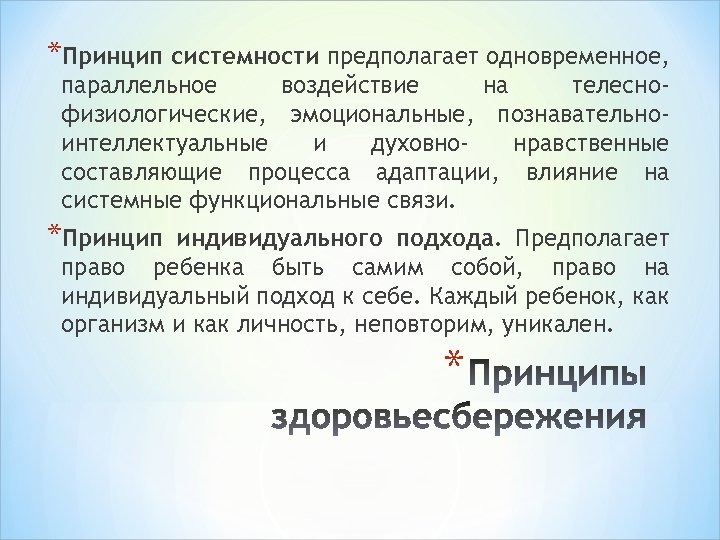 *Принцип системности предполагает одновременное, параллельное воздействие на телесно-физиологические, эмоциональные, познавательно-интеллектуальные и духовно- нравственные составляющие процесса адаптации, влияние на системные функциональные связи.

*Принцип индивидуального подхода. Предполагает право ребенка быть самим собой, право на индивидуальный подход к себе. Каждый ребенок, как организм и как личность, неповторим, уникален.

*Принципы здоровьесбережения